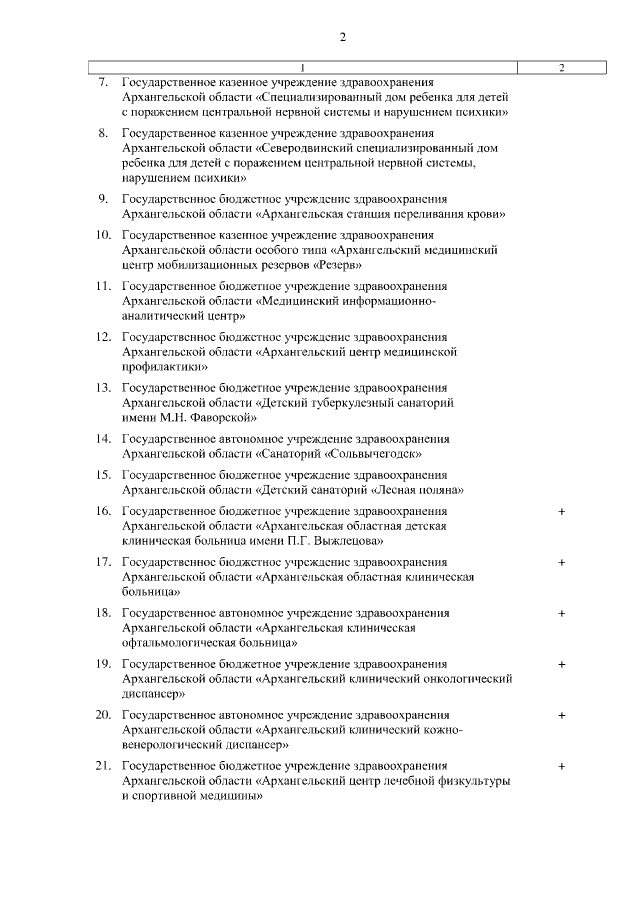 2

| 1 | 2 |
|---|---|
| 7. Государственное казенное учреждение здравоохранения Архангельской области «Специализированный дом ребенка для детей с поражением центральной нервной системы и нарушением психики» | |
| 8. Государственное казенное учреждение здравоохранения Архангельской области «Северодвинский специализированный дом ребенка для детей с поражением центральной нервной системы, нарушением психики» | |
| 9. Государственное бюджетное учреждение здравоохранения Архангельской области «Архангельская станция переливания крови» | |
| 10. Государственное казенное учреждение здравоохранения Архангельской области особого типа «Архангельский медицинский центр мобилизационных резервов «Резерв» | |
| 11. Государственное бюджетное учреждение здравоохранения Архангельской области «Медицинский информационно-аналитический центр» | |
| 12. Государственное бюджетное учреждение здравоохранения Архангельской области «Архангельский центр медицинской профилактики» | |
| 13. Государственное бюджетное учреждение здравоохранения Архангельской области «Детский туберкулезный санаторий имени М.Н. Фаворской» | |
| 14. Государственное автономное учреждение здравоохранения Архангельской области «Санаторий «Сольвычегодск» | |
| 15. Государственное бюджетное учреждение здравоохранения Архангельской области «Детский санаторий «Лесная поляна» | |
| 16. Государственное бюджетное учреждение здравоохранения Архангельской области «Архангельская областная детская клиническая больница имени П.Г. Выжлецова» | + |
| 17. Государственное бюджетное учреждение здравоохранения Архангельской области «Архангельская областная клиническая больница» | + |
| 18. Государственное автономное учреждение здравоохранения Архангельской области «Архангельская клиническая офтальмологическая больница» | + |
| 19. Государственное бюджетное учреждение здравоохранения Архангельской области «Архангельский клинический онкологический диспансер» | + |
| 20. Государственное автономное учреждение здравоохранения Архангельской области «Архангельский клинический кожно-венерологический диспансер» | + |
| 21. Государственное бюджетное учреждение здравоохранения Архангельской области «Архангельский центр лечебной физкультуры и спортивной медицины» | + |